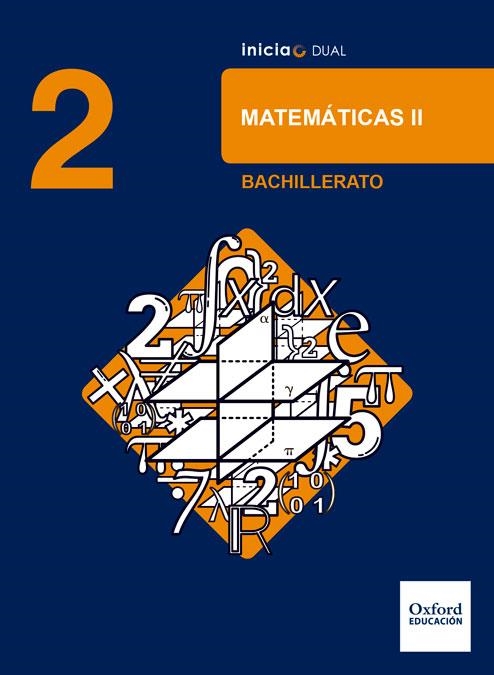 inicia DUAL

2

MATEMÁTICAS II

BACHILLERATO

Oxford
EDUCACIÓN